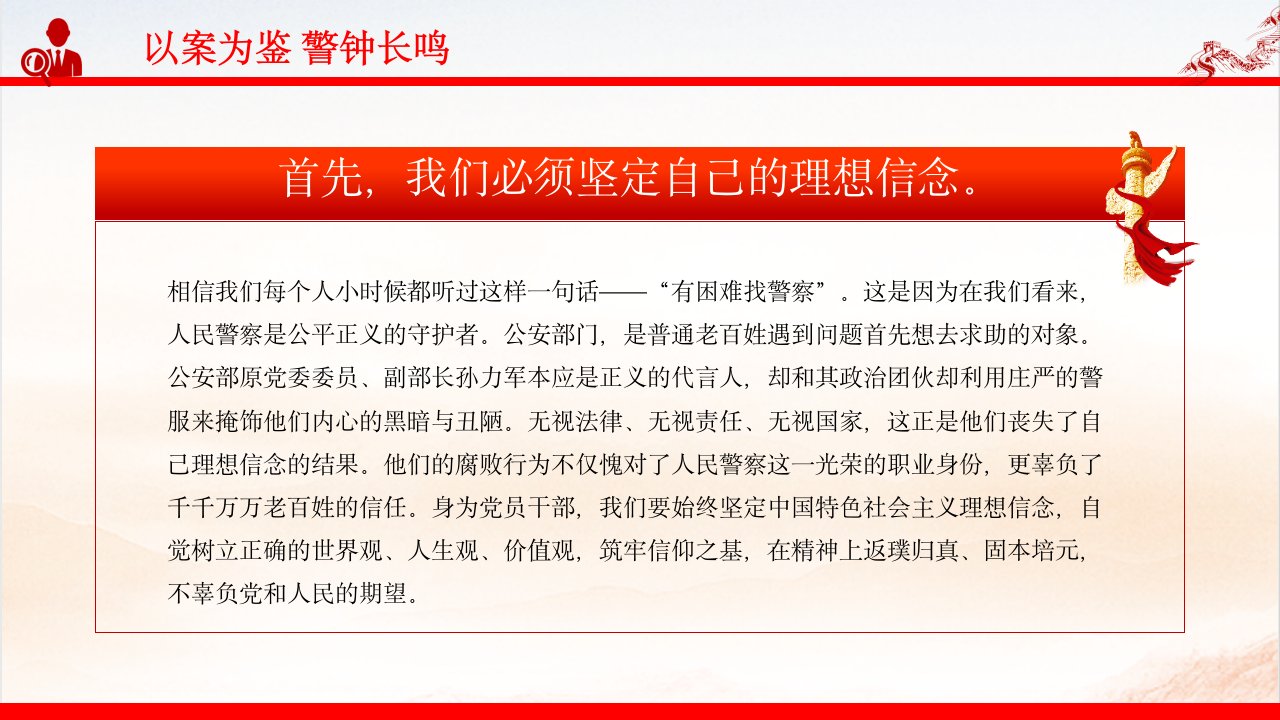 以案为鉴 警钟长鸣

首先，我们必须坚定自己的理想信念。

相信我们每个人小时候都听过这样一句话——“有困难找警察”。这是因为在我们看来，人民警察是公平正义的守护者。公安部门，是普通老百姓遇到问题首先想去求助的对象。公安部原党委委员、副部长孙力军本应是正义的代言人，却和其政治团伙却利用庄严的警服来掩饰他们内心的黑暗与丑陋。无视法律、无视责任、无视国家，这正是他们丧失了自己理想信念的结果。他们的腐败行为不仅愧对了人民警察这一光荣的职业身份，更辜负了千千万万老百姓的信任。身为党员干部，我们要始终坚定中国特色社会主义理想信念，自觉树立正确的世界观、人生观、价值观，筑牢信仰之基，在精神上返璞归真、固本培元，不辜负党和人民的期望。